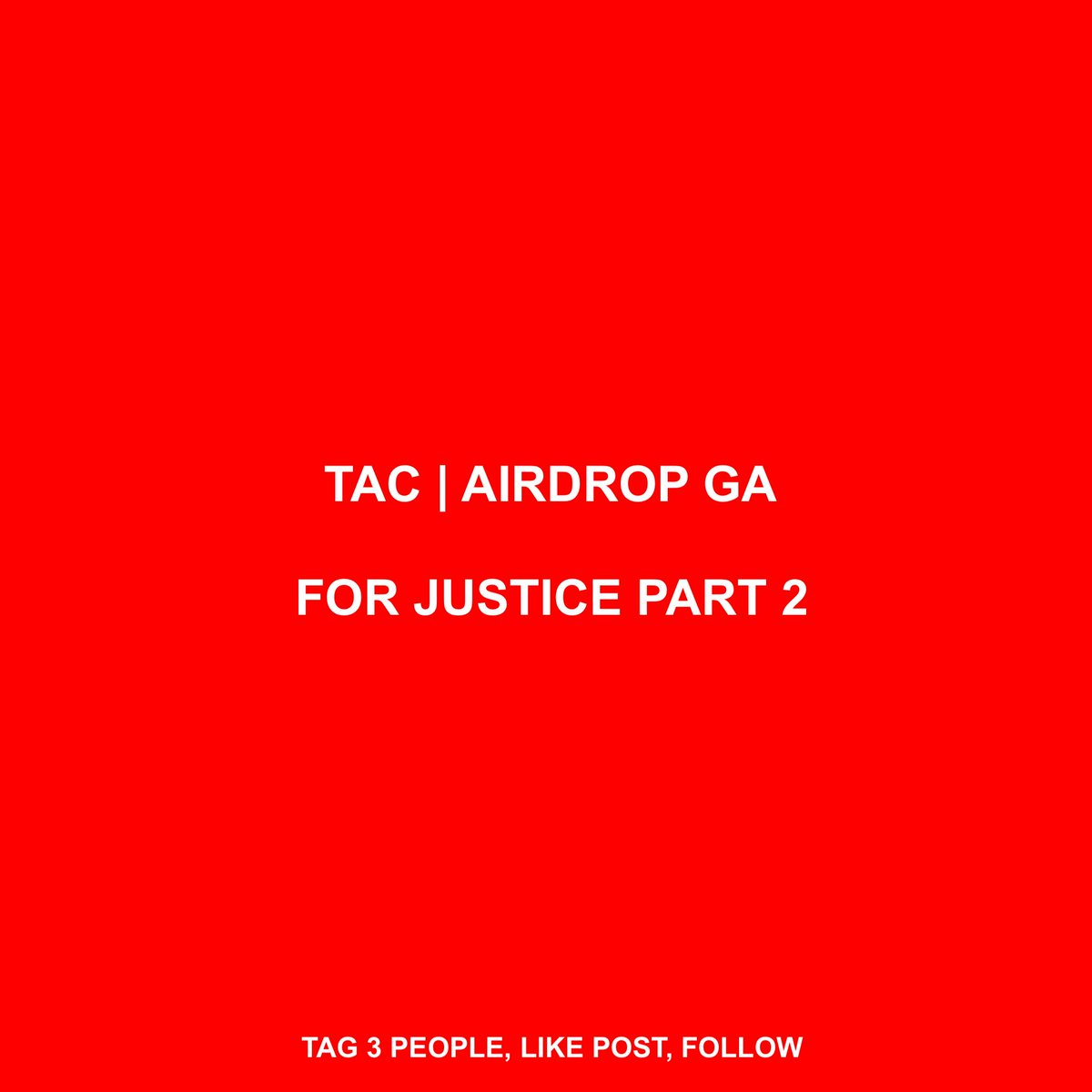 TAC | AIRDROP GA

FOR JUSTICE PART 2

TAG 3 PEOPLE, LIKE POST, FOLLOW